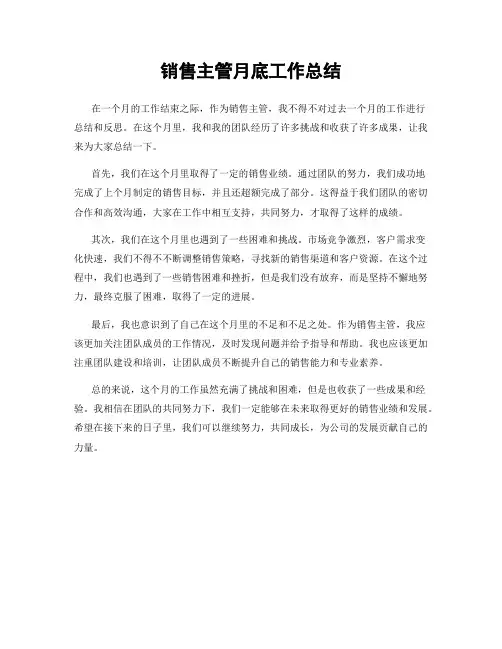 销售主管月底工作总结

在一个月的工作结束之际，作为销售主管，我不得不对过去一个月的工作进行总结和反思。在这个月里，我和我的团队经历了许多挑战和收获了许多成果，让我来为大家总结一下。

首先，我们在这个月里取得了一定的销售业绩。通过团队的努力，我们成功地完成了上个月制定的销售目标，并且还超额完成了部分。这得益于我们团队的密切合作和高效沟通，大家在工作中相互支持，共同努力，才取得了这样的成绩。

其次，我们在这个月里也遇到了一些困难和挑战。市场竞争激烈，客户需求变化快速，我们不得不不断调整销售策略，寻找新的销售渠道和客户资源。在这个过程中，我们也遇到了一些销售困难和挫折，但是我们没有放弃，而是坚持不懈地努力，最终克服了困难，取得了一定的进展。

最后，我也意识到了自己在这个月里的不足和不足之处。作为销售主管，我应该更加关注团队成员的工作情况，及时发现问题并给予指导和帮助。我也应该更加注重团队建设和培训，让团队成员不断提升自己的销售能力和专业素养。

总的来说，这个月的工作虽然充满了挑战和困难，但是也收获了一些成果和经验。我相信在团队的共同努力下，我们一定能够在未来取得更好的销售业绩和发展。希望在接下来的日子里，我们可以继续努力，共同成长，为公司的发展贡献自己的力量。